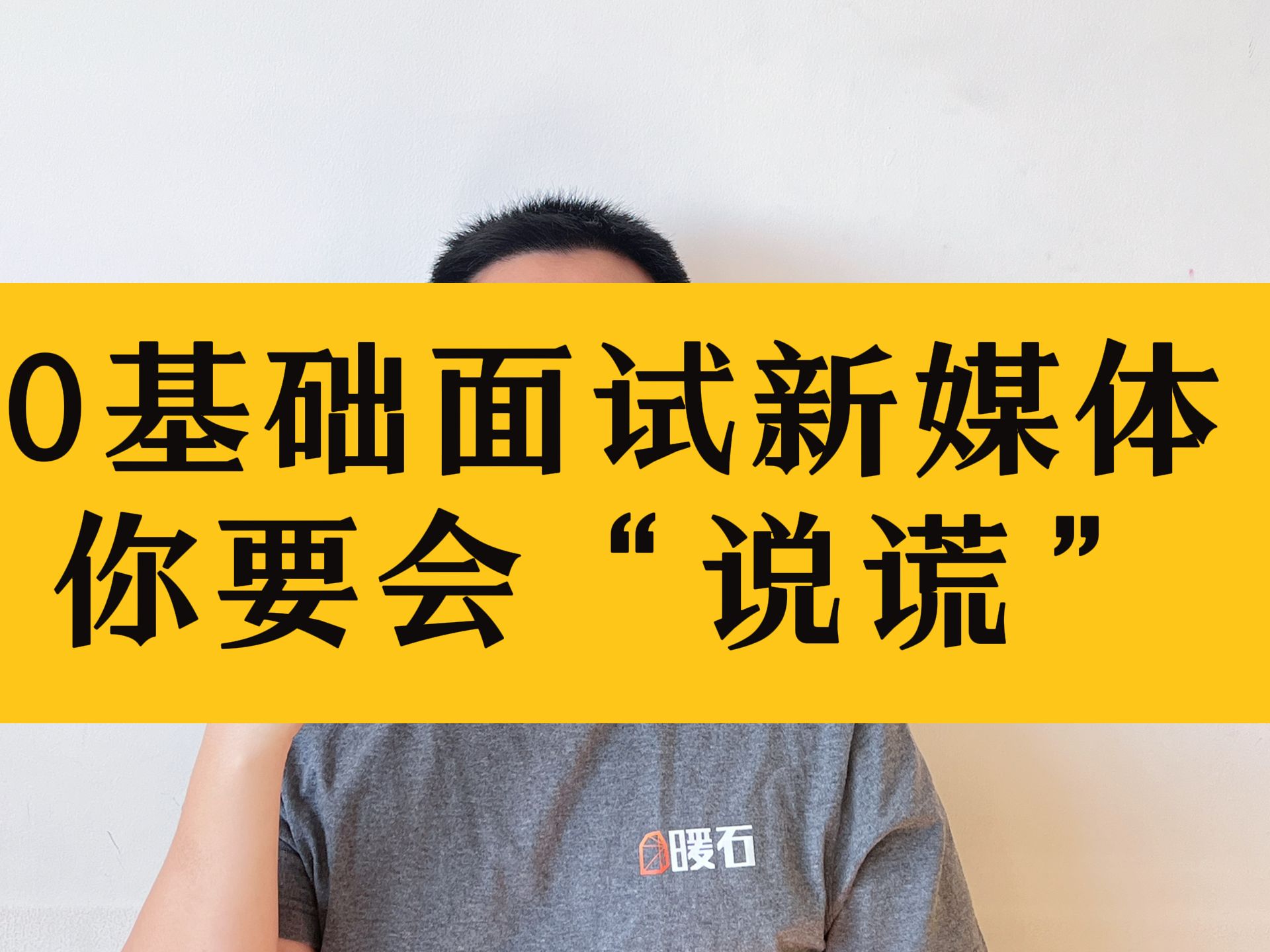 0基础面试新媒体
你要会“说谎”

暖石